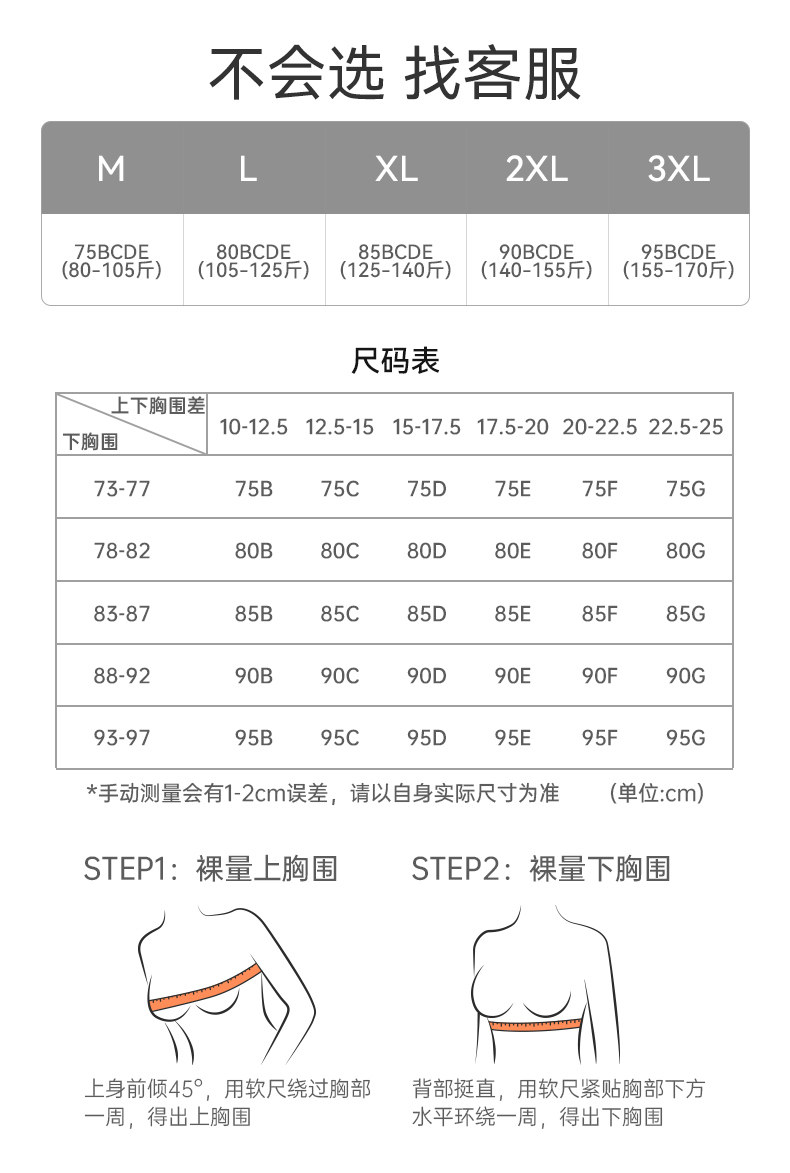 不会选 找客服

| M | L | XL | 2XL | 3XL |
|---|---|---|---|---|
| 75BCDE (80-105斤) | 80BCDE (105-125斤) | 85BCDE (125-140斤) | 90BCDE (140-155斤) | 95BCDE (155-170斤) |

尺码表

| 上下胸围差 / 下胸围 | 10-12.5 | 12.5-15 | 15-17.5 | 17.5-20 | 20-22.5 | 22.5-25 |
|---|---|---|---|---|---|---|
| 73-77 | 75B | 75C | 75D | 75E | 75F | 75G |
| 78-82 | 80B | 80C | 80D | 80E | 80F | 80G |
| 83-87 | 85B | 85C | 85D | 85E | 85F | 85G |
| 88-92 | 90B | 90C | 90D | 90E | 90F | 90G |
| 93-97 | 95B | 95C | 95D | 95E | 95F | 95G |

*手动测量会有1-2cm误差，请以自身实际尺寸为准 (单位:cm)

STEP1：裸量上胸围

上身前倾45°，用软尺绕过胸部一周，得出上胸围

STEP2：裸量下胸围

背部挺直，用软尺紧贴胸部下方水平环绕一周，得出下胸围